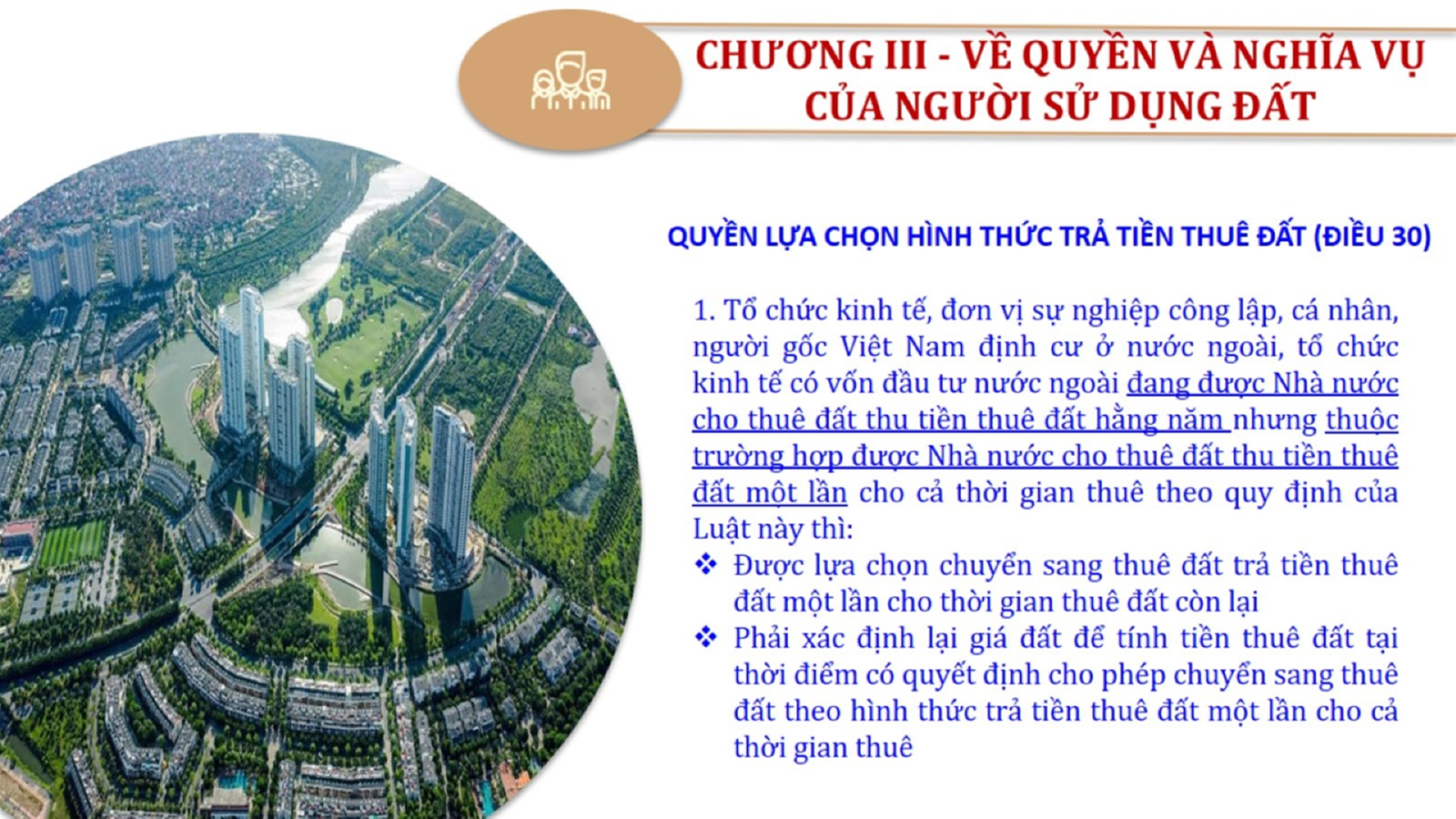 CHƯƠNG III - VỀ QUYỀN VÀ NGHĨA VỤ CỦA NGƯỜI SỬ DỤNG ĐẤT

QUYỀN LỰA CHỌN HÌNH THỨC TRẢ TIỀN THUÊ ĐẤT (ĐIỀU 30)

1. Tổ chức kinh tế, đơn vị sự nghiệp công lập, cá nhân, người gốc Việt Nam định cư ở nước ngoài, tổ chức kinh tế có vốn đầu tư nước ngoài đang được Nhà nước cho thuê đất thu tiền thuê đất hằng năm nhưng thuộc trường hợp được Nhà nước cho thuê đất thu tiền thuê đất một lần cho cả thời gian thuê theo quy định của Luật này thì:

❖ Được lựa chọn chuyển sang thuê đất trả tiền thuê đất một lần cho thời gian thuê đất còn lại

❖ Phải xác định lại giá đất để tính tiền thuê đất tại thời điểm có quyết định cho phép chuyển sang thuê đất theo hình thức trả tiền thuê đất một lần cho cả thời gian thuê